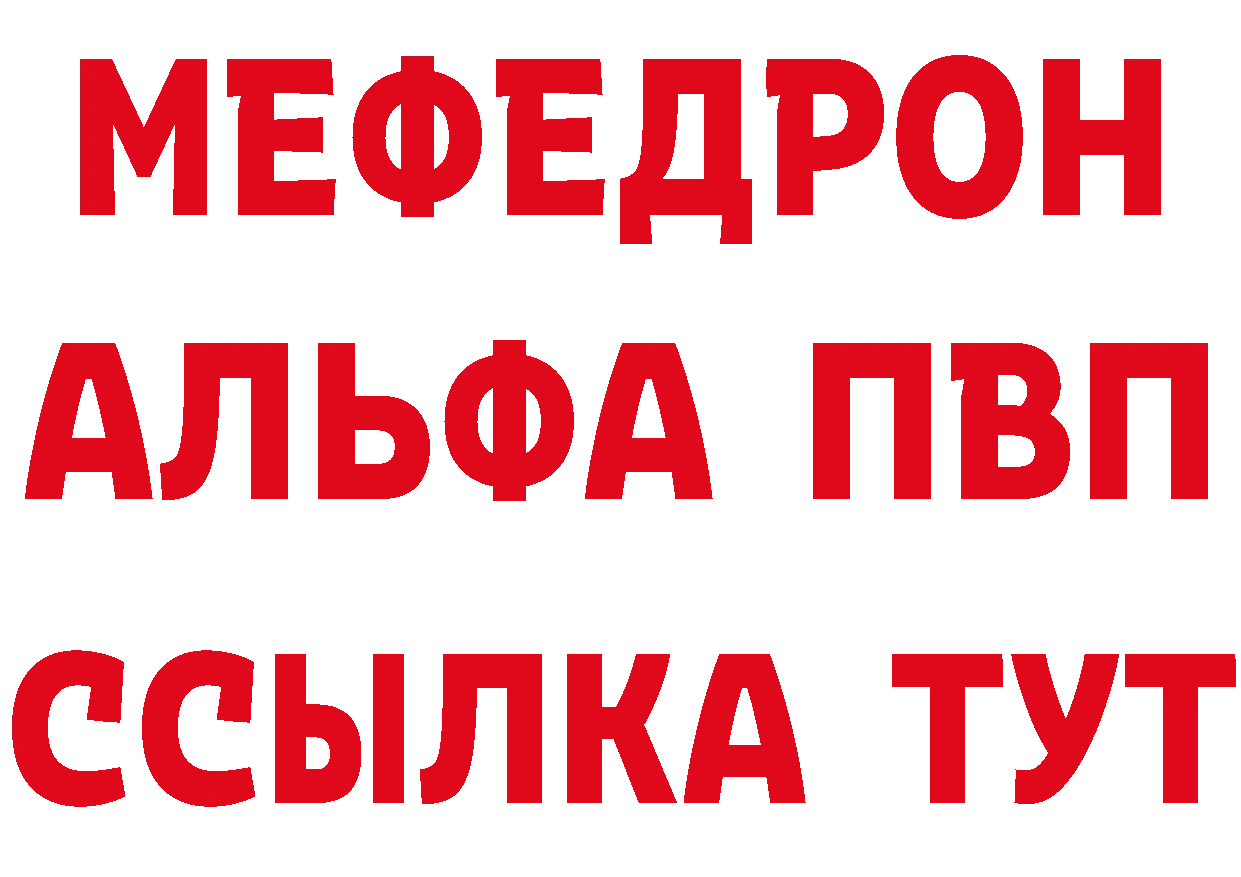 МЕФЕДРОН
АЛЬФА ПВП
ССЫЛКА ТУТ